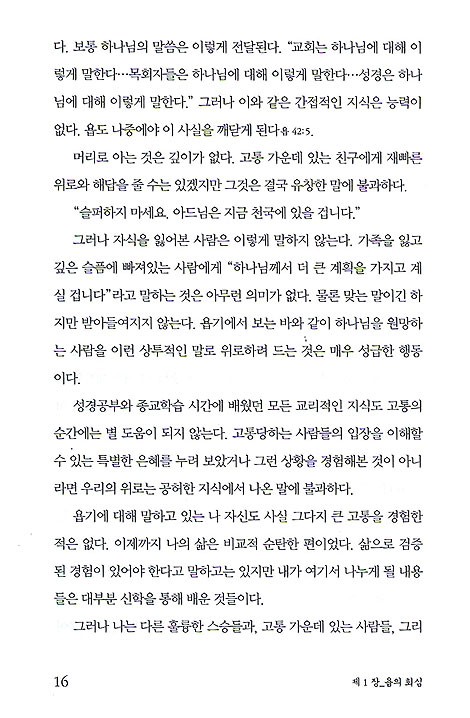 다. 보통 하나님의 말씀은 이렇게 전달된다. "교회는 하나님에 대해 이렇게 말한다…목회자들은 하나님에 대해 이렇게 말한다…성경은 하나님에 대해 이렇게 말한다." 그러나 이와 같은 간접적인 지식은 능력이 없다. 욥도 나중에야 이 사실을 깨닫게 된다 욥 42:5.

머리로 아는 것은 깊이가 없다. 고통 가운데 있는 친구에게 재빠른 위로와 해답을 줄 수는 있겠지만 그것은 결국 유창한 말에 불과하다.

"슬퍼하지 마세요. 아드님은 지금 천국에 있을 겁니다."

그러나 자식을 잃어본 사람은 이렇게 말하지 않는다. 가족을 잃고 깊은 슬픔에 빠져있는 사람에게 "하나님께서 더 큰 계획을 가지고 계실 겁니다"라고 말하는 것은 아무런 의미가 없다. 물론 맞는 말이긴 하지만 받아들여지지 않는다. 욥기에서 보는 바와 같이 하나님을 원망하는 사람을 이런 상투적인 말로 위로하려 드는 것은 매우 성급한 행동이다.

성경공부와 종교학습 시간에 배웠던 모든 교리적인 지식도 고통의 순간에는 별 도움이 되지 않는다. 고통당하는 사람들의 입장을 이해할 수 있는 특별한 은혜를 누려 보았거나 그런 상황을 경험해본 것이 아니라면 우리의 위로는 공허한 지식에서 나온 말에 불과하다.

욥기에 대해 말하고 있는 나 자신도 사실 그다지 큰 고통을 경험한 적은 없다. 이제까지 나의 삶은 비교적 순탄한 편이었다. 삶으로 검증된 경험이 있어야 한다고 말하고는 있지만 내가 여기서 나누게 될 내용들은 대부분 신학을 통해 배운 것들이다.

그러나 나는 다른 훌륭한 스승들과, 고통 가운데 있는 사람들, 그리

16 제 1 장_욥의 회심